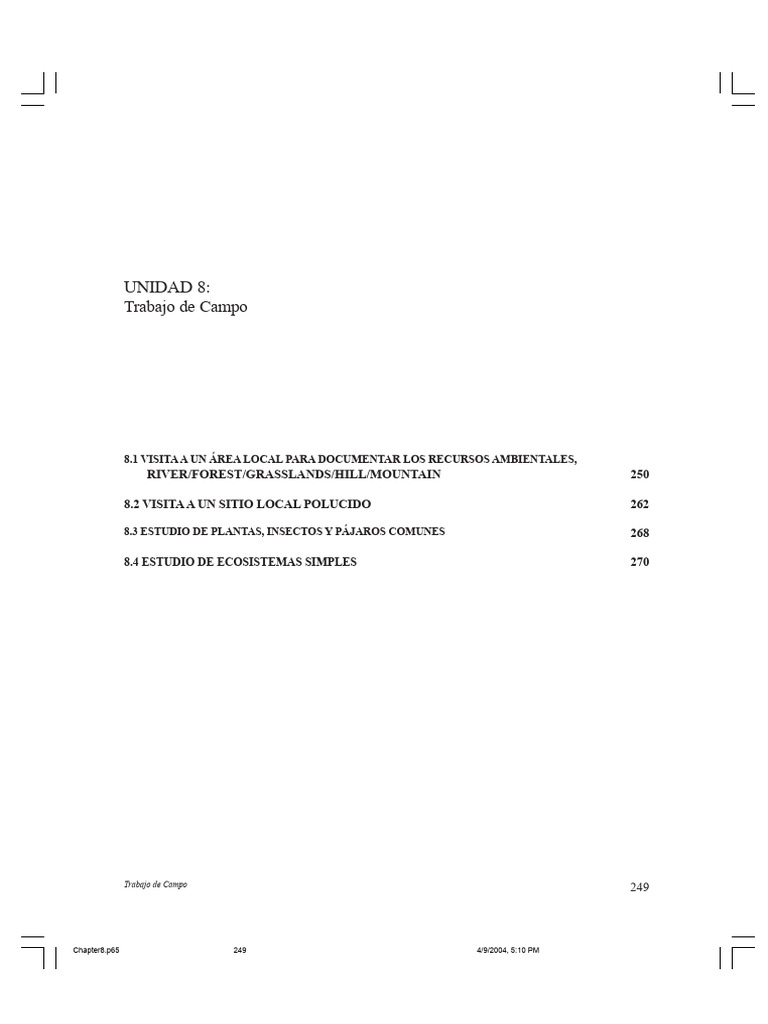 UNIDAD 8:
Trabajo de Campo

8.1 VISITA A UN ÁREA LOCAL PARA DOCUMENTAR LOS RECURSOS AMBIENTALES, RIVER/FOREST/GRASSLANDS/HILL/MOUNTAIN 250

8.2 VISITA A UN SITIO LOCAL POLUCIDO 262

8.3 ESTUDIO DE PLANTAS, INSECTOS Y PÁJAROS COMUNES 268

8.4 ESTUDIO DE ECOSISTEMAS SIMPLES 270

Trabajo de Campo

249

Chapter8.p65 249 4/9/2004, 5:10 PM